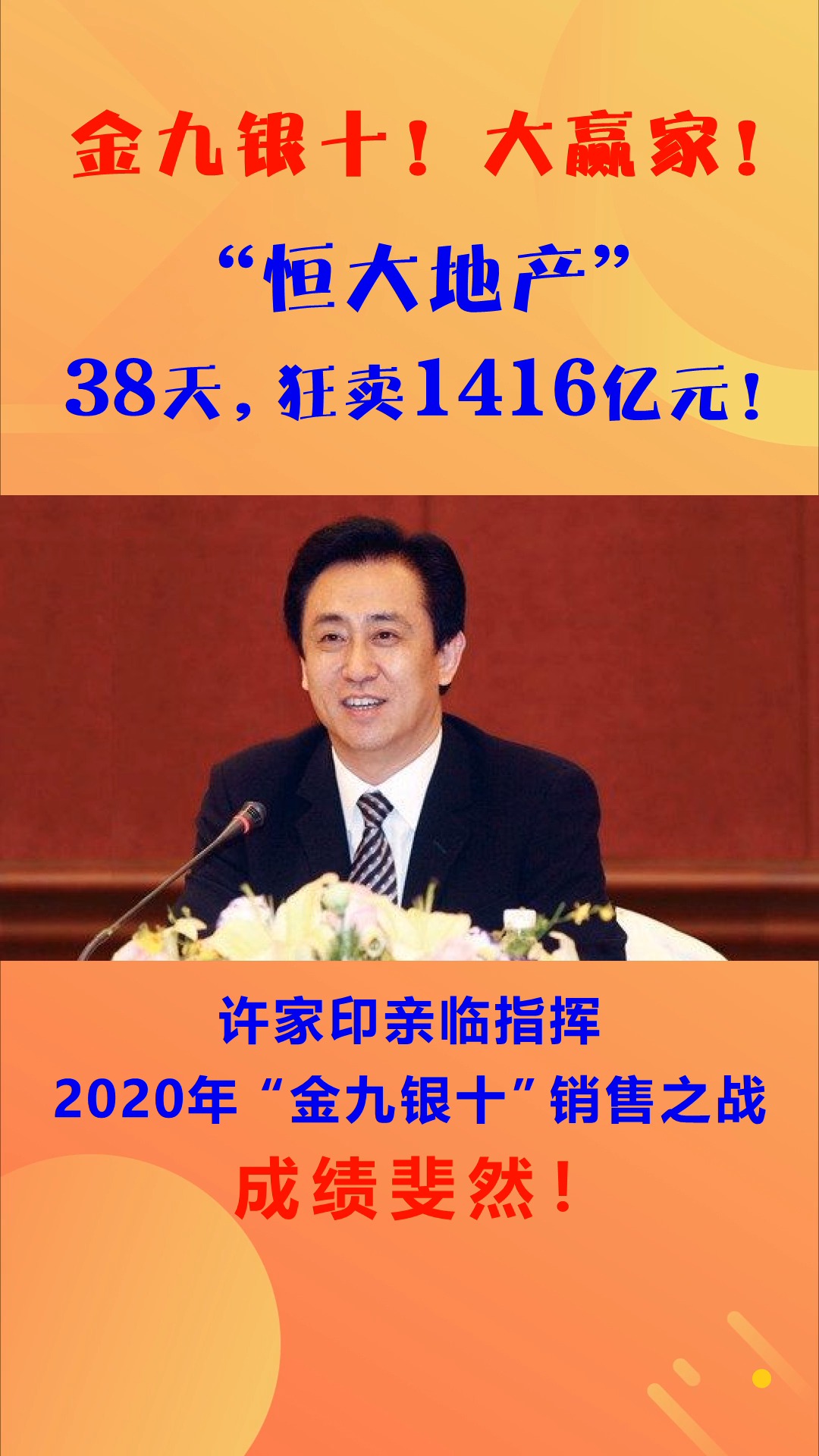 金九银十！大赢家！

“恒大地产”

38天，狂卖1416亿元！

许家印亲临指挥

2020年“金九银十”销售之战

成绩斐然！